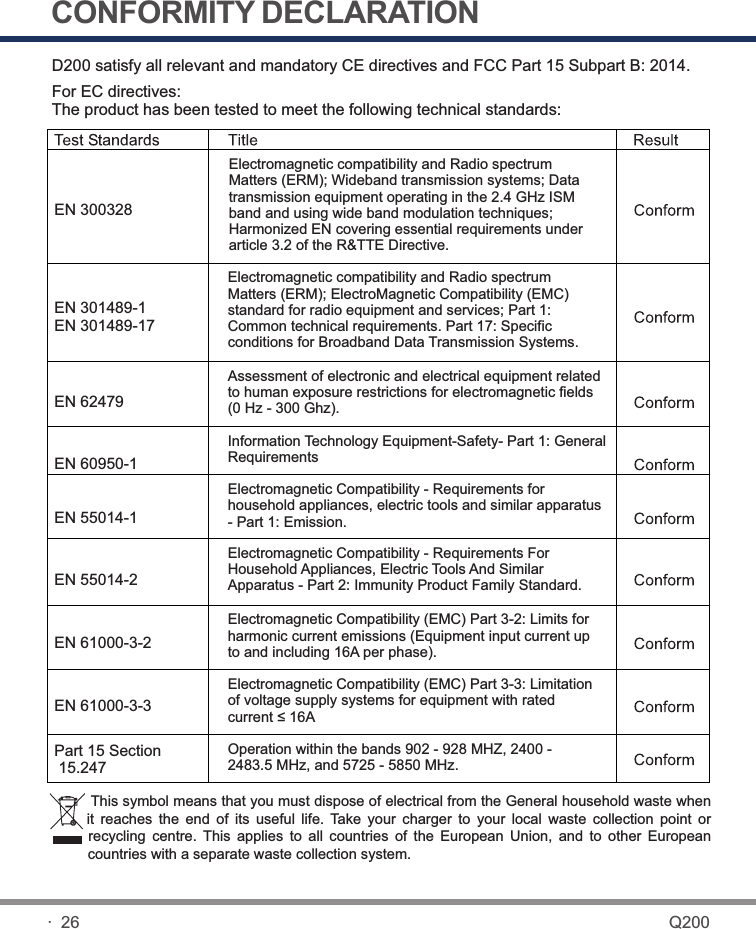 CONFORMITY DECLARATION

D200 satisfy all relevant and mandatory CE directives and FCC Part 15 Subpart B: 2014.

For EC directives:
The product has been tested to meet the following technical standards:

| Test Standards | Title | Result |
|---|---|---|
| EN 300328 | Electromagnetic compatibility and Radio spectrum Matters (ERM); Wideband transmission systems; Data transmission equipment operating in the 2.4 GHz ISM band and using wide band modulation techniques; Harmonized EN covering essential requirements under article 3.2 of the R&TTE Directive. | Conform |
| EN 301489-1 EN 301489-17 | Electromagnetic compatibility and Radio spectrum Matters (ERM); ElectroMagnetic Compatibility (EMC) standard for radio equipment and services; Part 1: Common technical requirements. Part 17: Specific conditions for Broadband Data Transmission Systems. | Conform |
| EN 62479 | Assessment of electronic and electrical equipment related to human exposure restrictions for electromagnetic fields (0 Hz - 300 Ghz). | Conform |
| EN 60950-1 | Information Technology Equipment-Safety- Part 1: General Requirements | Conform |
| EN 55014-1 | Electromagnetic Compatibility - Requirements for household appliances, electric tools and similar apparatus - Part 1: Emission. | Conform |
| EN 55014-2 | Electromagnetic Compatibility - Requirements For Household Appliances, Electric Tools And Similar Apparatus - Part 2: Immunity Product Family Standard. | Conform |
| EN 61000-3-2 | Electromagnetic Compatibility (EMC) Part 3-2: Limits for harmonic current emissions (Equipment input current up to and including 16A per phase). | Conform |
| EN 61000-3-3 | Electromagnetic Compatibility (EMC) Part 3-3: Limitation of voltage supply systems for equipment with rated current ≤ 16A | Conform |
| Part 15 Section 15.247 | Operation within the bands 902 - 928 MHZ, 2400 - 2483.5 MHz, and 5725 - 5850 MHz. | Conform |

This symbol means that you must dispose of electrical from the General household waste when it reaches the end of its useful life. Take your charger to your local waste collection point or recycling centre. This applies to all countries of the European Union, and to other European countries with a separate waste collection system.

· 26 Q200